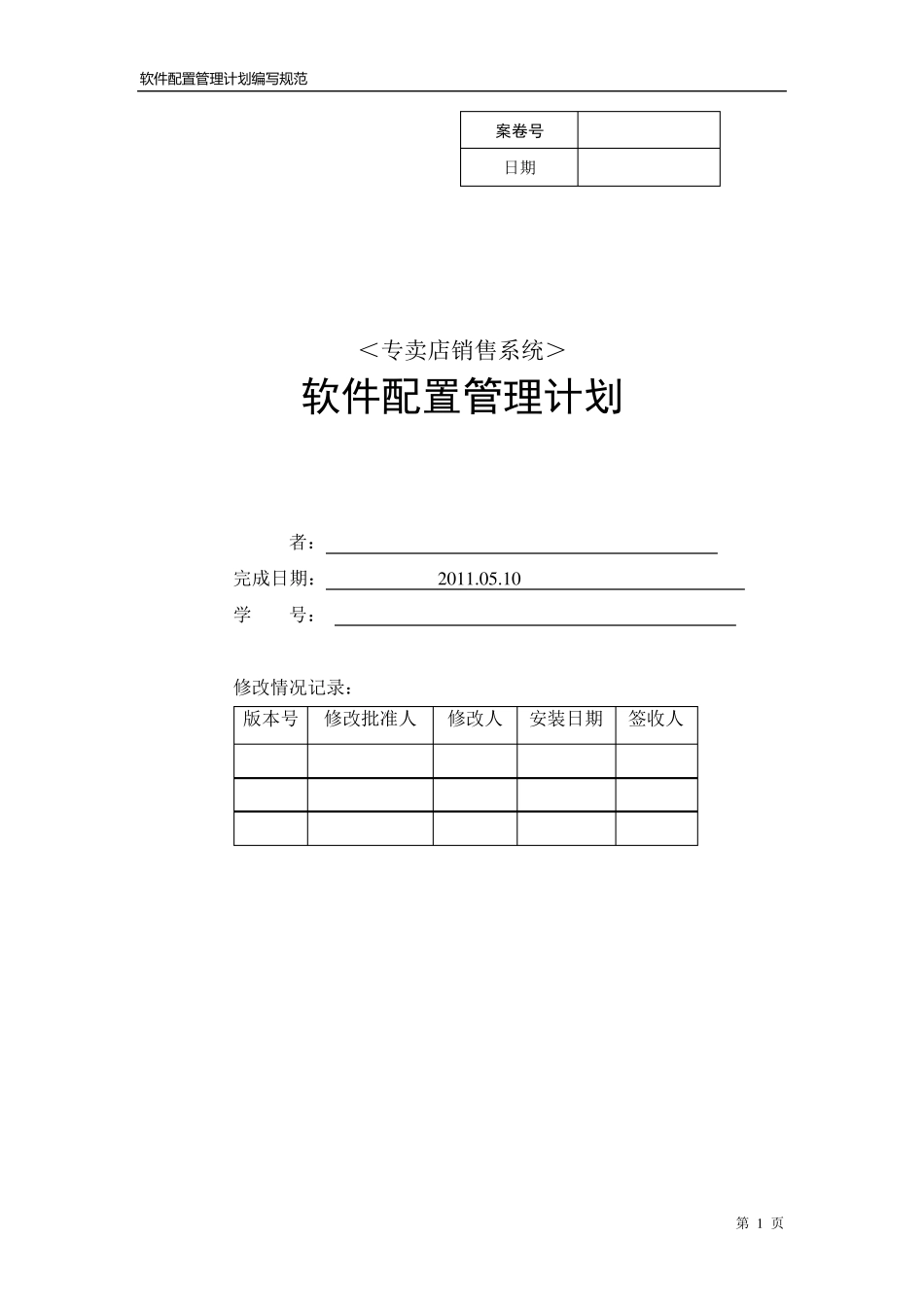 软件配置管理计划编写规范

| 案卷号 | |
|---|---|
| 日期 | |

＜专卖店销售系统＞

软件配置管理计划

者：

完成日期： 2011.05.10

学 号：

修改情况记录：

| 版本号 | 修改批准人 | 修改人 | 安装日期 | 签收人 |
|---|---|---|---|---|
| | | | | |
| | | | | |
| | | | | |

第 1 页